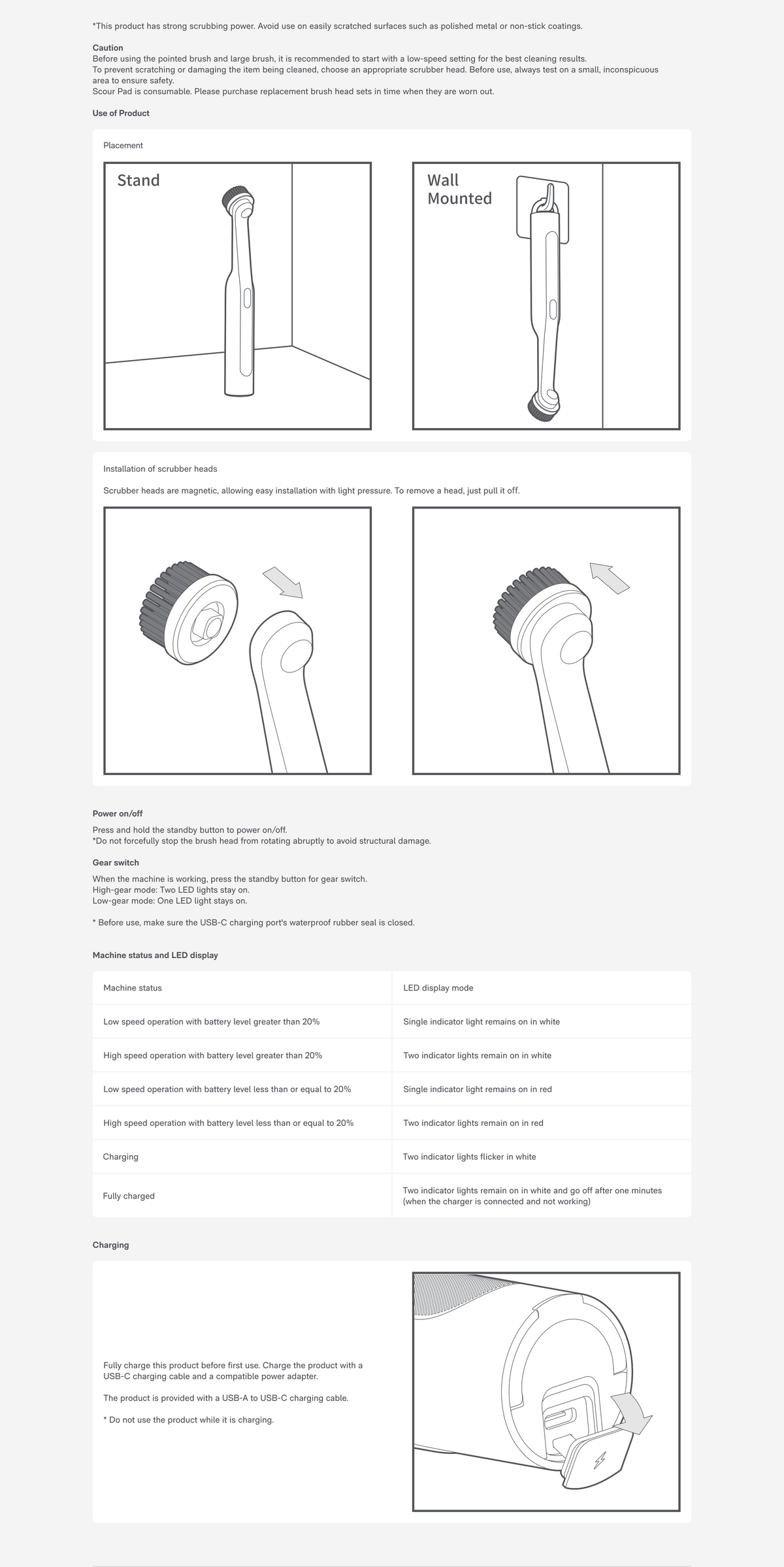 *This product has strong scrubbing power. Avoid use on easily scratched surfaces such as polished metal or non-stick coatings.

Caution
Before using the pointed brush and large brush, it is recommended to start with a low-speed setting for the best cleaning results.
To prevent scratching or damaging the item being cleaned, choose an appropriate scrubber head. Before use, always test on a small, inconspicuous area to ensure safety.
Scour Pad is consumable. Please purchase replacement brush head sets in time when they are worn out.

Use of Product

Placement

Stand

Wall Mounted

Installation of scrubber heads

Scrubber heads are magnetic, allowing easy installation with light pressure. To remove a head, just pull it off.

Power on/off
Press and hold the standby button to power on/off.
*Do not forcefully stop the brush head from rotating abruptly to avoid structural damage.

Gear switch
When the machine is working, press the standby button for gear switch.
High-gear mode: Two LED lights stay on.
Low-gear mode: One LED light stays on.

* Before use, make sure the USB-C charging port's waterproof rubber seal is closed.

Machine status and LED display

| Machine status | LED display mode |
|---|---|
| Low speed operation with battery level greater than 20% | Single indicator light remains on in white |
| High speed operation with battery level greater than 20% | Two indicator lights remain on in white |
| Low speed operation with battery level less than or equal to 20% | Single indicator light remains on in red |
| High speed operation with battery level less than or equal to 20% | Two indicator lights remain on in red |
| Charging | Two indicator lights flicker in white |
| Fully charged | Two indicator lights remain on in white and go off after one minutes (when the charger is connected and not working) |

Charging

Fully charge this product before first use. Charge the product with a USB-C charging cable and a compatible power adapter.

The product is provided with a USB-A to USB-C charging cable.

* Do not use the product while it is charging.